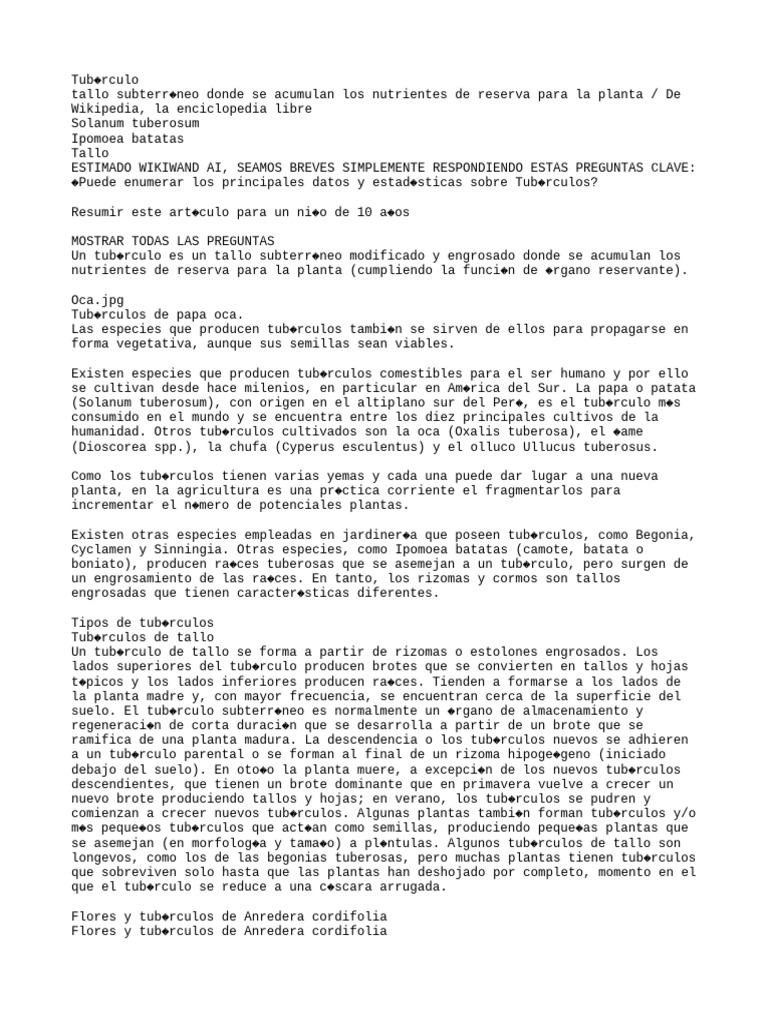 Tub◆rculo
tallo subterr◆neo donde se acumulan los nutrientes de reserva para la planta / De Wikipedia, la enciclopedia libre
Solanum tuberosum
Ipomoea batatas
Tallo
ESTIMADO WIKIWAND AI, SEAMOS BREVES SIMPLEMENTE RESPONDIENDO ESTAS PREGUNTAS CLAVE:
◆Puede enumerar los principales datos y estad◆sticas sobre Tub◆rculos?

Resumir este art◆culo para un ni◆o de 10 a◆os

MOSTRAR TODAS LAS PREGUNTAS
Un tub◆rculo es un tallo subterr◆neo modificado y engrosado donde se acumulan los nutrientes de reserva para la planta (cumpliendo la funci◆n de ◆rgano reservante).

Oca.jpg
Tub◆rculos de papa oca.
Las especies que producen tub◆rculos tambi◆n se sirven de ellos para propagarse en forma vegetativa, aunque sus semillas sean viables.

Existen especies que producen tub◆rculos comestibles para el ser humano y por ello se cultivan desde hace milenios, en particular en Am◆rica del Sur. La papa o patata (Solanum tuberosum), con origen en el altiplano sur del Per◆, es el tub◆rculo m◆s consumido en el mundo y se encuentra entre los diez principales cultivos de la humanidad. Otros tub◆rculos cultivados son la oca (Oxalis tuberosa), el ◆ame (Dioscorea spp.), la chufa (Cyperus esculentus) y el olluco Ullucus tuberosus.

Como los tub◆rculos tienen varias yemas y cada una puede dar lugar a una nueva planta, en la agricultura es una pr◆ctica corriente el fragmentarlos para incrementar el n◆mero de potenciales plantas.

Existen otras especies empleadas en jardiner◆a que poseen tub◆rculos, como Begonia, Cyclamen y Sinningia. Otras especies, como Ipomoea batatas (camote, batata o boniato), producen ra◆ces tuberosas que se asemejan a un tub◆rculo, pero surgen de un engrosamiento de las ra◆ces. En tanto, los rizomas y cormos son tallos engrosadas que tienen caracter◆sticas diferentes.

Tipos de tub◆rculos
Tub◆rculos de tallo
Un tub◆rculo de tallo se forma a partir de rizomas o estolones engrosados. Los lados superiores del tub◆rculo producen brotes que se convierten en tallos y hojas t◆picos y los lados inferiores producen ra◆ces. Tienden a formarse a los lados de la planta madre y, con mayor frecuencia, se encuentran cerca de la superficie del suelo. El tub◆rculo subterr◆neo es normalmente un ◆rgano de almacenamiento y regeneraci◆n de corta duraci◆n que se desarrolla a partir de un brote que se ramifica de una planta madura. La descendencia o los tub◆rculos nuevos se adhieren a un tub◆rculo parental o se forman al final de un rizoma hipoge◆geno (iniciado debajo del suelo). En oto◆o la planta muere, a excepci◆n de los nuevos tub◆rculos descendientes, que tienen un brote dominante que en primavera vuelve a crecer un nuevo brote produciendo tallos y hojas; en verano, los tub◆rculos se pudren y comienzan a crecer nuevos tub◆rculos. Algunas plantas tambi◆n forman tub◆rculos y/o m◆s peque◆os tub◆rculos que act◆an como semillas, produciendo peque◆as plantas que se asemejan (en morfolog◆a y tama◆o) a pl◆ntulas. Algunos tub◆rculos de tallo son longevos, como los de las begonias tuberosas, pero muchas plantas tienen tub◆rculos que sobreviven solo hasta que las plantas han deshojado por completo, momento en el que el tub◆rculo se reduce a una c◆scara arrugada.

Flores y tub◆rculos de Anredera cordifolia
Flores y tub◆rculos de Anredera cordifolia